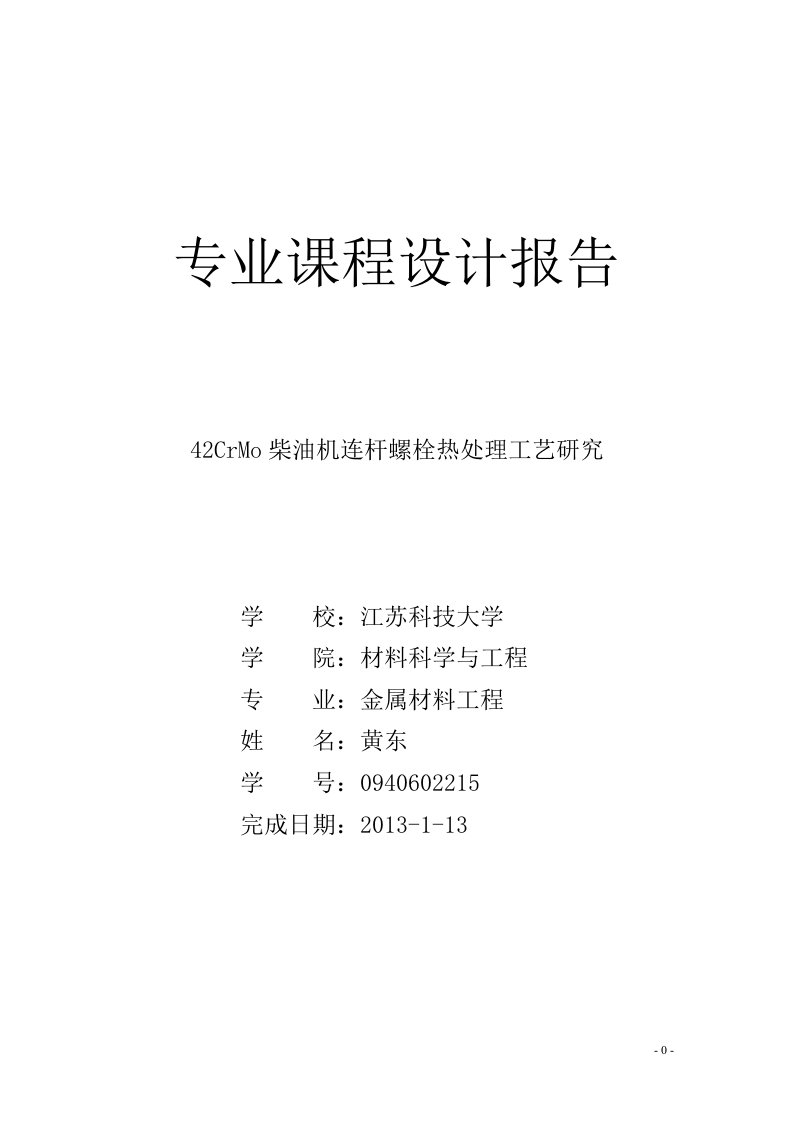 专业课程设计报告

42CrMo 柴油机连杆螺栓热处理工艺研究

学　　校：江苏科技大学

学　　院：材料科学与工程

专　　业：金属材料工程

姓　　名：黄东

学　　号：0940602215

完成日期：2013-1-13

- 0 -